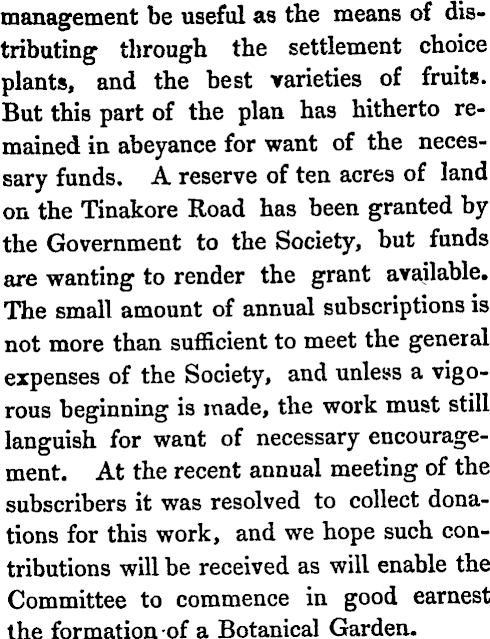 management be useful as the means of distributing through the settlement choice plants, and the best varieties of fruits. But this part of the plan has hitherto remained in abeyance for want of the necessary funds. A reserve of ten acres of land on the Tinakore Road has been granted by the Government to the Society, but funds are wanting to render the grant available. The small amount of annual subscriptions is not more than sufficient to meet the general expenses of the Society, and unless a vigorous beginning is made, the work must still languish for want of necessary encouragement. At the recent annual meeting of the subscribers it was resolved to collect donations for this work, and we hope such contributions will be received as will enable the Committee to commence in good earnest the formation of a Botanical Garden.